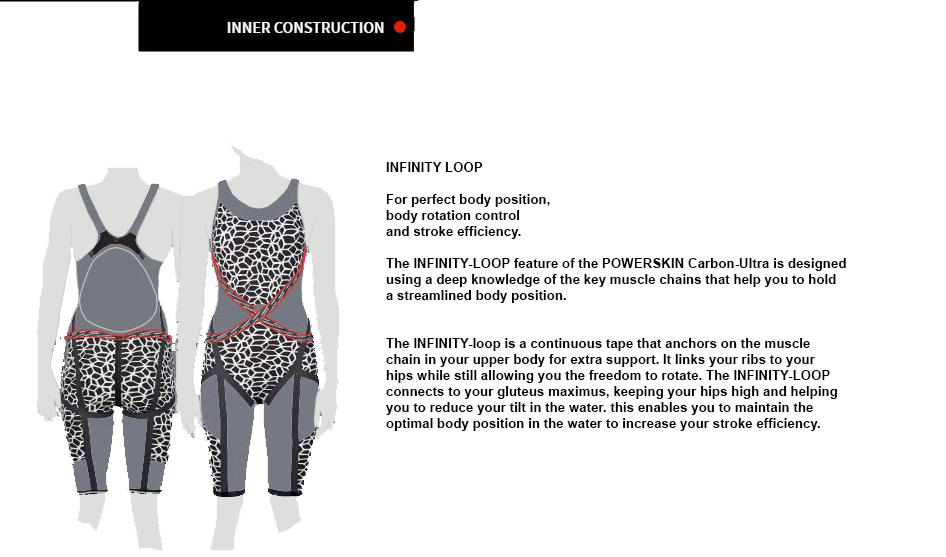 INNER CONSTRUCTION

INFINITY LOOP

For perfect body position,
body rotation control
and stroke efficiency.

The INFINITY-LOOP feature of the POWERSKIN Carbon-Ultra is designed using a deep knowledge of the key muscle chains that help you to hold a streamlined body position.

The INFINITY-loop is a continuous tape that anchors on the muscle chain in your upper body for extra support. It links your ribs to your hips while still allowing you the freedom to rotate. The INFINITY-LOOP connects to your gluteus maximus, keeping your hips high and helping you to reduce your tilt in the water. this enables you to maintain the optimal body position in the water to increase your stroke efficiency.